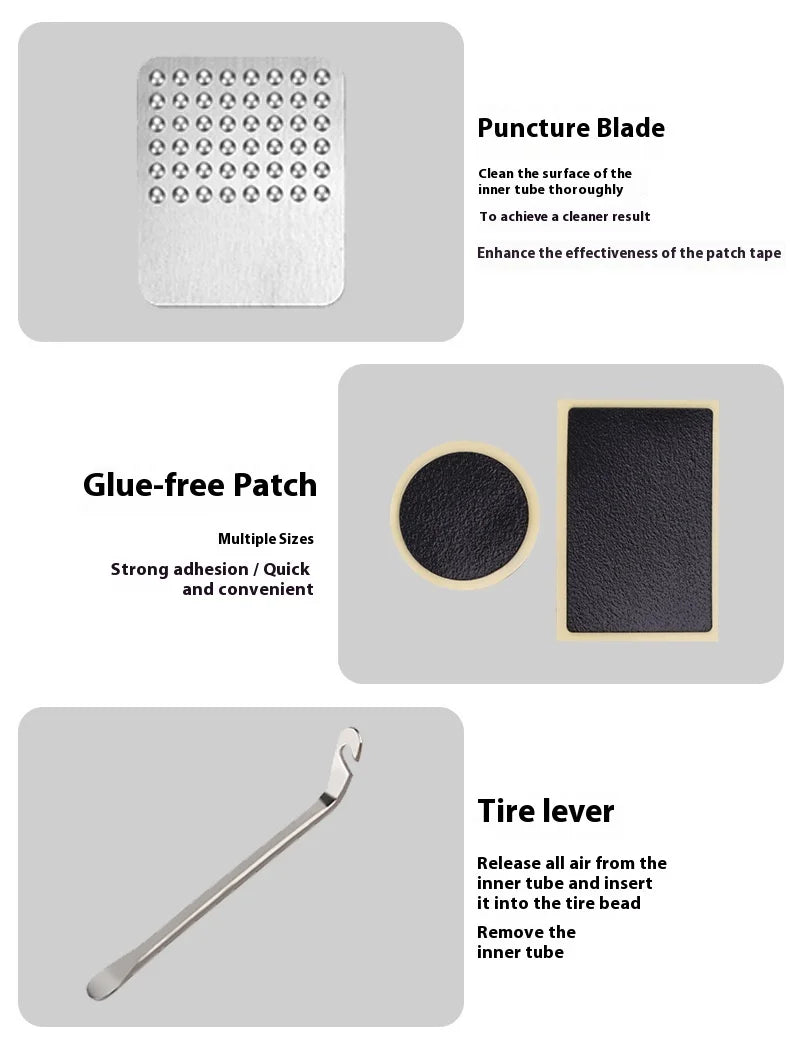 Puncture Blade

Clean the surface of the inner tube thoroughly

To achieve a cleaner result

Enhance the effectiveness of the patch tape

Glue-free Patch

Multiple Sizes

Strong adhesion / Quick and convenient

Tire lever

Release all air from the inner tube and insert it into the tire bead

Remove the inner tube